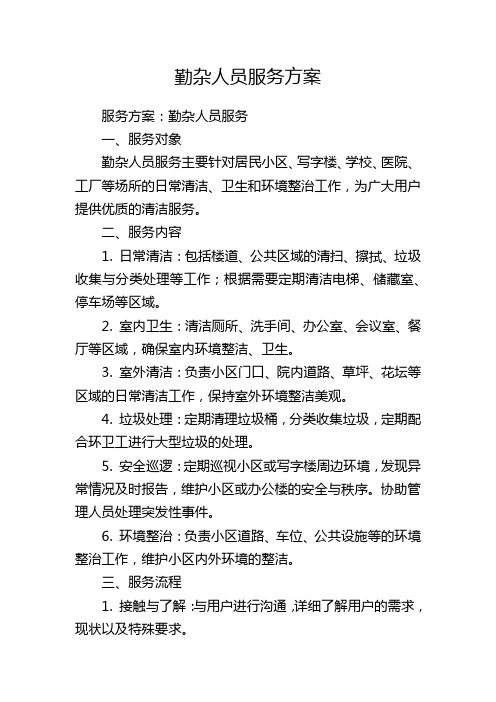 勤杂人员服务方案

服务方案：勤杂人员服务

一、服务对象

勤杂人员服务主要针对居民小区、写字楼、学校、医院、工厂等场所的日常清洁、卫生和环境整治工作，为广大用户提供优质的清洁服务。

二、服务内容

1. 日常清洁：包括楼道、公共区域的清扫、擦拭、垃圾收集与分类处理等工作；根据需要定期清洁电梯、储藏室、停车场等区域。

2. 室内卫生：清洁厕所、洗手间、办公室、会议室、餐厅等区域，确保室内环境整洁、卫生。

3. 室外清洁：负责小区门口、院内道路、草坪、花坛等区域的日常清洁工作，保持室外环境整洁美观。

4. 垃圾处理：定期清理垃圾桶，分类收集垃圾，定期配合环卫工进行大型垃圾的处理。

5. 安全巡逻：定期巡视小区或写字楼周边环境，发现异常情况及时报告，维护小区或办公楼的安全与秩序。协助管理人员处理突发性事件。

6. 环境整治：负责小区道路、车位、公共设施等的环境整治工作，维护小区内外环境的整洁。

三、服务流程

1. 接触与了解：与用户进行沟通，详细了解用户的需求，现状以及特殊要求。